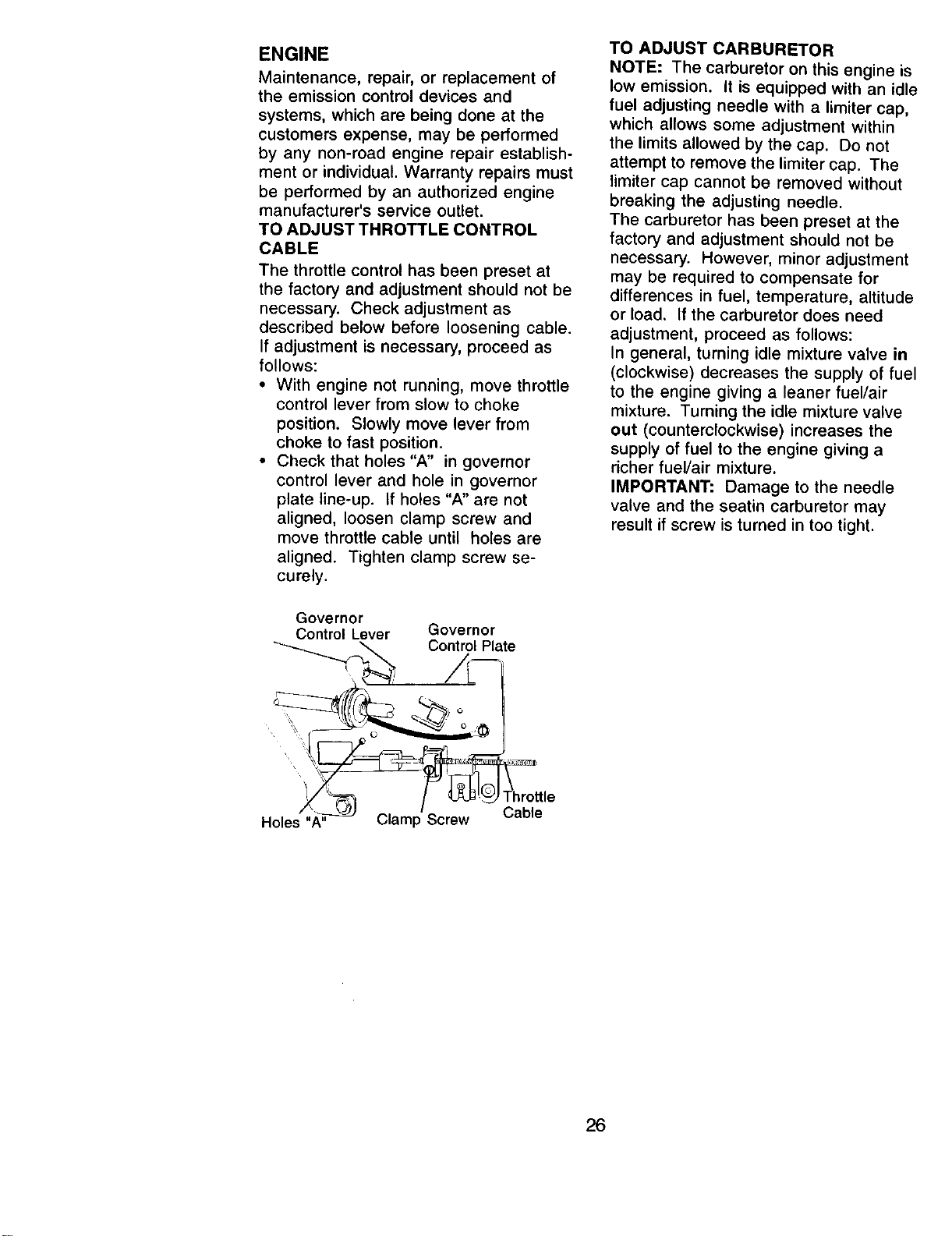 ENGINE

Maintenance, repair, or replacement of the emission control devices and systems, which are being done at the customers expense, may be performed by any non-road engine repair establishment or individual. Warranty repairs must be performed by an authorized engine manufacturer's service outlet.

TO ADJUST THROTTLE CONTROL CABLE

The throttle control has been preset at the factory and adjustment should not be necessary. Check adjustment as described below before loosening cable. If adjustment is necessary, proceed as follows:

• With engine not running, move throttle control lever from slow to choke position. Slowly move lever from choke to fast position.
• Check that holes "A" in governor control lever and hole in governor plate line-up. If holes "A" are not aligned, loosen clamp screw and move throttle cable until holes are aligned. Tighten clamp screw securely.

Governor Control Lever
Governor Control Plate
Holes "A"
Clamp Screw
Throttle Cable

TO ADJUST CARBURETOR

NOTE: The carburetor on this engine is low emission. It is equipped with an idle fuel adjusting needle with a limiter cap, which allows some adjustment within the limits allowed by the cap. Do not attempt to remove the limiter cap. The limiter cap cannot be removed without breaking the adjusting needle.

The carburetor has been preset at the factory and adjustment should not be necessary. However, minor adjustment may be required to compensate for differences in fuel, temperature, altitude or load. If the carburetor does need adjustment, proceed as follows:

In general, turning idle mixture valve in (clockwise) decreases the supply of fuel to the engine giving a leaner fuel/air mixture. Turning the idle mixture valve out (counterclockwise) increases the supply of fuel to the engine giving a richer fuel/air mixture.

IMPORTANT: Damage to the needle valve and the seatin carburetor may result if screw is turned in too tight.

26